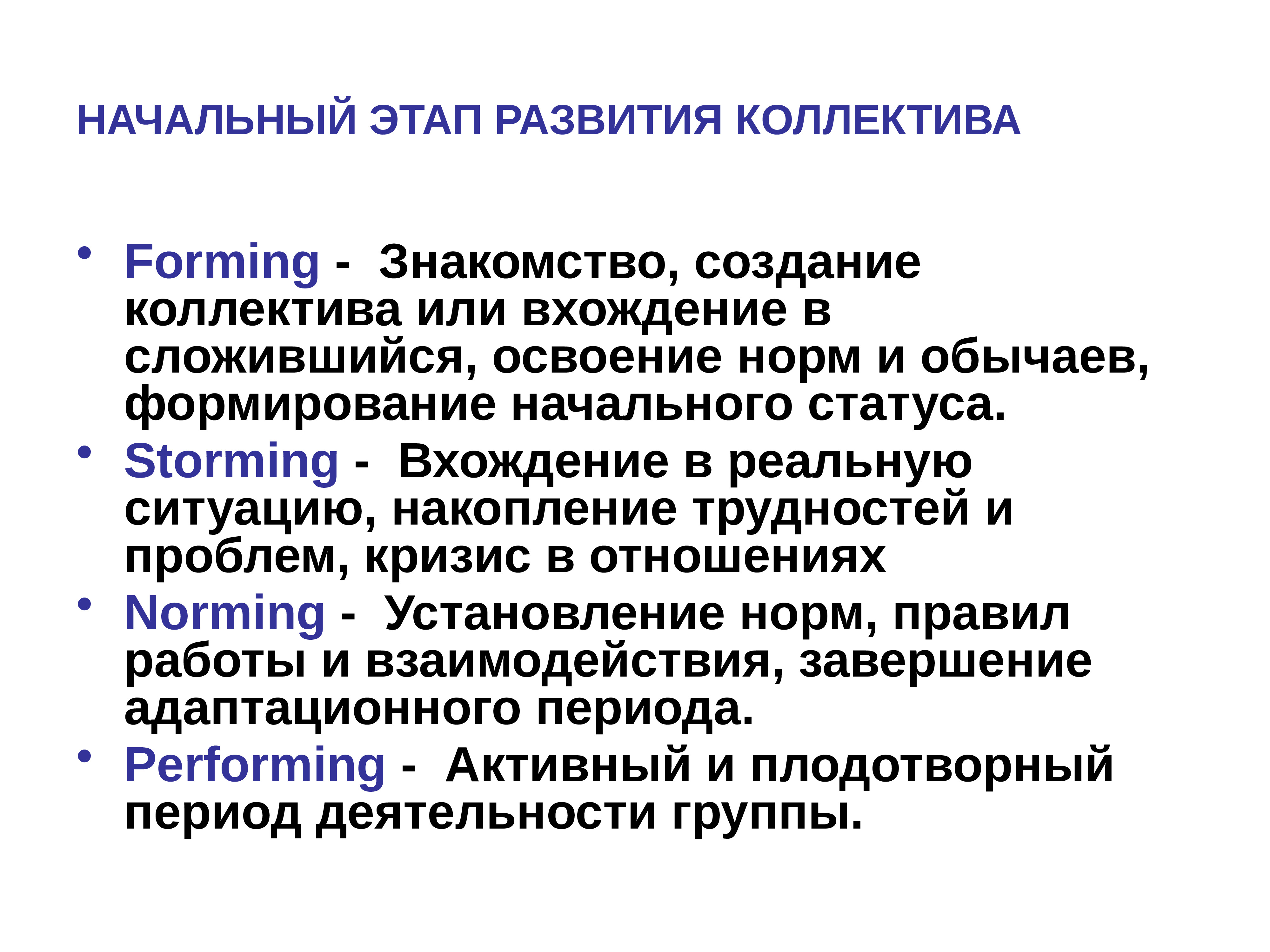 НАЧАЛЬНЫЙ ЭТАП РАЗВИТИЯ КОЛЛЕКТИВА

• Forming - Знакомство, создание коллектива или вхождение в сложившийся, освоение норм и обычаев, формирование начального статуса.
• Storming - Вхождение в реальную ситуацию, накопление трудностей и проблем, кризис в отношениях
• Norming - Установление норм, правил работы и взаимодействия, завершение адаптационного периода.
• Performing - Активный и плодотворный период деятельности группы.